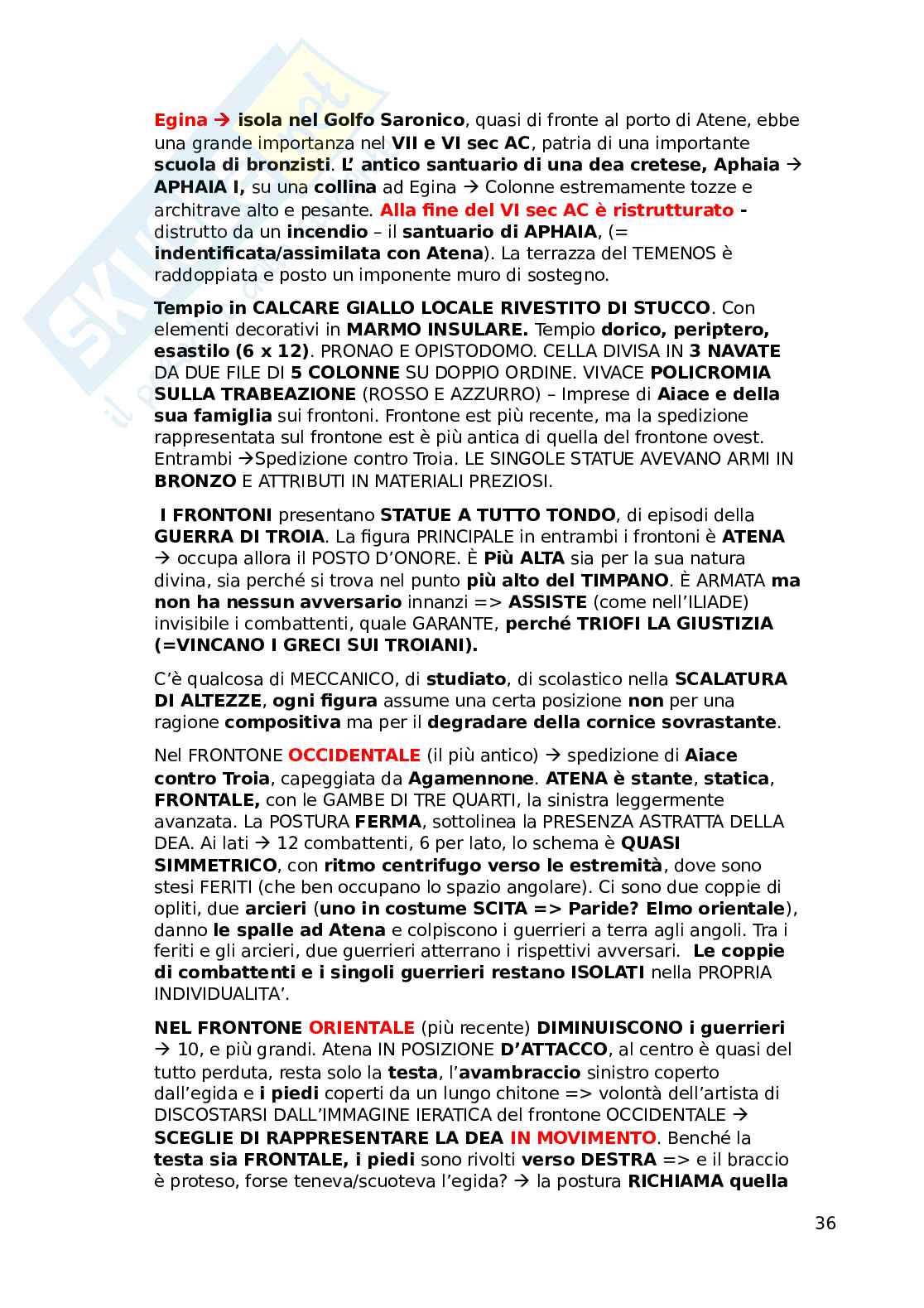 Egina → isola nel Golfo Saronico, quasi di fronte al porto di Atene, ebbe una grande importanza nel VII e VI sec AC, patria di una importante scuola di bronzisti. L' antico santuario di una dea cretese, Aphaia → APHAIA I, su una collina ad Egina → Colonne estremamente tozze e architrave alto e pesante. Alla fine del VI sec AC è ristrutturato - distrutto da un incendio – il santuario di APHAIA, (= indentificata/assimilata con Atena). La terrazza del TEMENOS è raddoppiata e posto un imponente muro di sostegno.

Tempio in CALCARE GIALLO LOCALE RIVESTITO DI STUCCO. Con elementi decorativi in MARMO INSULARE. Tempio dorico, periptero, esastilo (6 x 12). PRONAO E OPISTODOMO. CELLA DIVISA IN 3 NAVATE DA DUE FILE DI 5 COLONNE SU DOPPIO ORDINE. VIVACE POLICROMIA SULLA TRABEAZIONE (ROSSO E AZZURRO) – Imprese di Aiace e della sua famiglia sui frontoni. Frontone est più recente, ma la spedizione rappresentata sul frontone est è più antica di quella del frontone ovest. Entrambi →Spedizione contro Troia. LE SINGOLE STATUE AVEVANO ARMI IN BRONZO E ATTRIBUTI IN MATERIALI PREZIOSI.

I FRONTONI presentano STATUE A TUTTO TONDO, di episodi della GUERRA DI TROIA. La figura PRINCIPALE in entrambi i frontoni è ATENA → occupa allora il POSTO D'ONORE. È Più ALTA sia per la sua natura divina, sia perché si trova nel punto più alto del TIMPANO. È ARMATA ma non ha nessun avversario innanzi => ASSISTE (come nell'ILIADE) invisibile i combattenti, quale GARANTE, perché TRIOFI LA GIUSTIZIA (=VINCANO I GRECI SUI TROIANI).

C'è qualcosa di MECCANICO, di studiato, di scolastico nella SCALATURA DI ALTEZZE, ogni figura assume una certa posizione non per una ragione compositiva ma per il degradare della cornice sovrastante.

Nel FRONTONE OCCIDENTALE (il più antico) → spedizione di Aiace contro Troia, capeggiata da Agamennone. ATENA è stante, statica, FRONTALE, con le GAMBE DI TRE QUARTI, la sinistra leggermente avanzata. La POSTURA FERMA, sottolinea la PRESENZA ASTRATTA DELLA DEA. Ai lati → 12 combattenti, 6 per lato, lo schema è QUASI SIMMETRICO, con ritmo centrifugo verso le estremità, dove sono stesi FERITI (che ben occupano lo spazio angolare). Ci sono due coppie di opliti, due arcieri (uno in costume SCITA => Paride? Elmo orientale), danno le spalle ad Atena e colpiscono i guerrieri a terra agli angoli. Tra i feriti e gli arcieri, due guerrieri atterrano i rispettivi avversari. Le coppie di combattenti e i singoli guerrieri restano ISOLATI nella PROPRIA INDIVIDUALITA'.

NEL FRONTONE ORIENTALE (più recente) DIMINUISCONO i guerrieri → 10, e più grandi. Atena IN POSIZIONE D'ATTACCO, al centro è quasi del tutto perduta, resta solo la testa, l'avambraccio sinistro coperto dall'egida e i piedi coperti da un lungo chitone => volontà dell'artista di DISCOSTARSI DALL'IMMAGINE IERATICA del frontone OCCIDENTALE → SCEGLIE DI RAPPRESENTARE LA DEA IN MOVIMENTO. Benché la testa sia FRONTALE, i piedi sono rivolti verso DESTRA => e il braccio è proteso, forse teneva/scuoteva l'egida? → la postura RICHIAMA quella

36